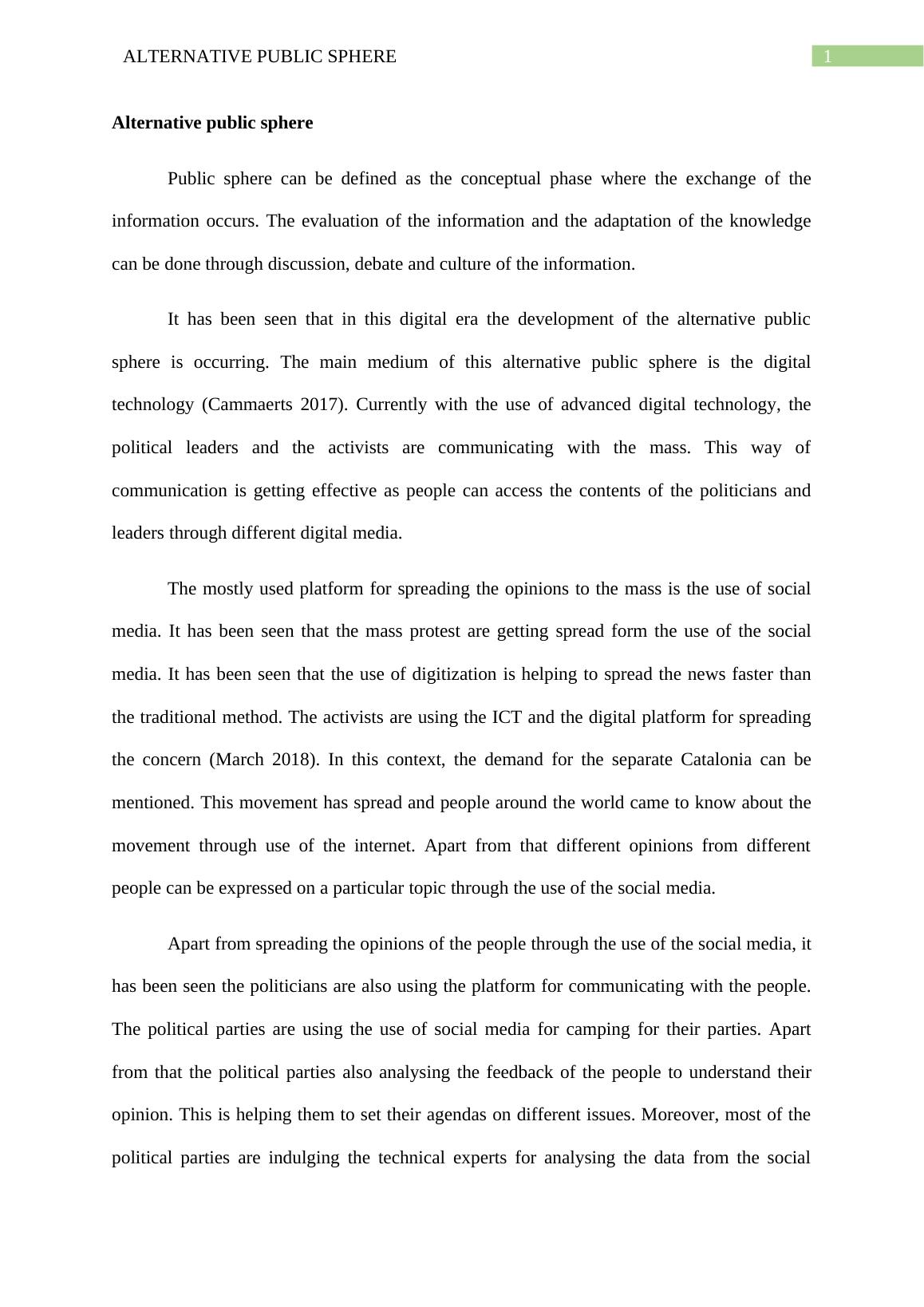 ALTERNATIVE PUBLIC SPHERE 1

**Alternative public sphere**

Public sphere can be defined as the conceptual phase where the exchange of the information occurs. The evaluation of the information and the adaptation of the knowledge can be done through discussion, debate and culture of the information.

It has been seen that in this digital era the development of the alternative public sphere is occurring. The main medium of this alternative public sphere is the digital technology (Cammaerts 2017). Currently with the use of advanced digital technology, the political leaders and the activists are communicating with the mass. This way of communication is getting effective as people can access the contents of the politicians and leaders through different digital media.

The mostly used platform for spreading the opinions to the mass is the use of social media. It has been seen that the mass protest are getting spread form the use of the social media. It has been seen that the use of digitization is helping to spread the news faster than the traditional method. The activists are using the ICT and the digital platform for spreading the concern (March 2018). In this context, the demand for the separate Catalonia can be mentioned. This movement has spread and people around the world came to know about the movement through use of the internet. Apart from that different opinions from different people can be expressed on a particular topic through the use of the social media.

Apart from spreading the opinions of the people through the use of the social media, it has been seen the politicians are also using the platform for communicating with the people. The political parties are using the use of social media for camping for their parties. Apart from that the political parties also analysing the feedback of the people to understand their opinion. This is helping them to set their agendas on different issues. Moreover, most of the political parties are indulging the technical experts for analysing the data from the social